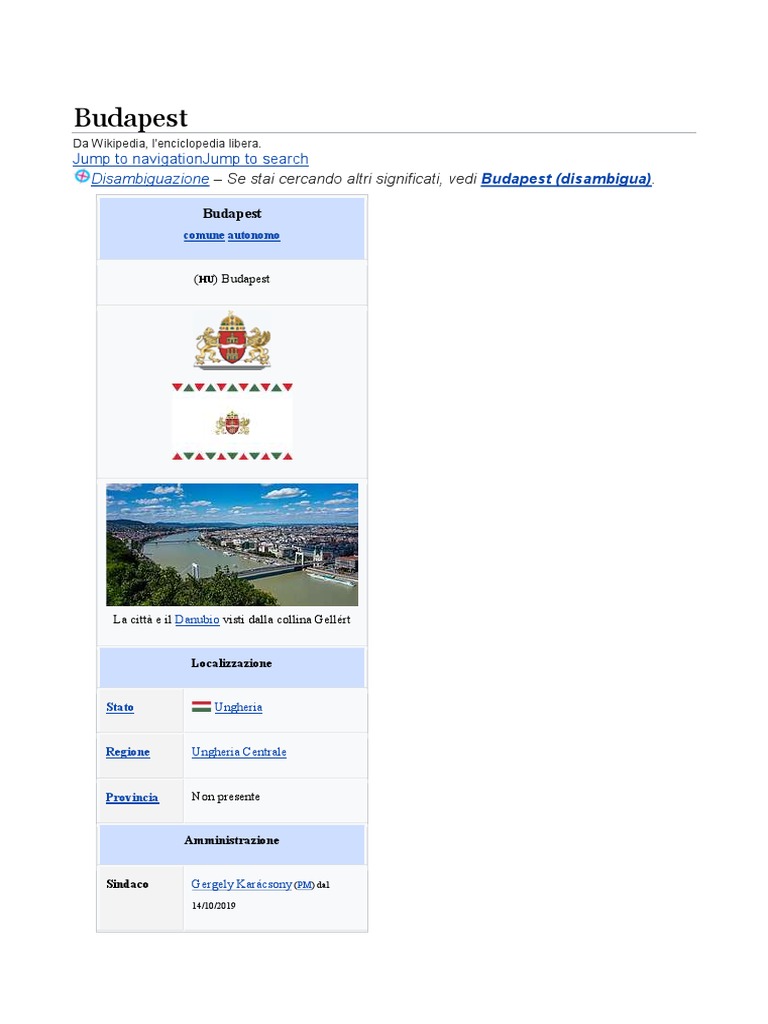 Budapest

Da Wikipedia, l'enciclopedia libera.

Jump to navigationJump to search

Disambiguazione – Se stai cercando altri significati, vedi Budapest (disambigua).

Budapest
comune autonomo

(HU) Budapest

La città e il Danubio visti dalla collina Gellért

Localizzazione

Stato
Ungheria

Regione
Ungheria Centrale

Provincia
Non presente

Amministrazione

Sindaco
Gergely Karácsony (PM) dal 14/10/2019